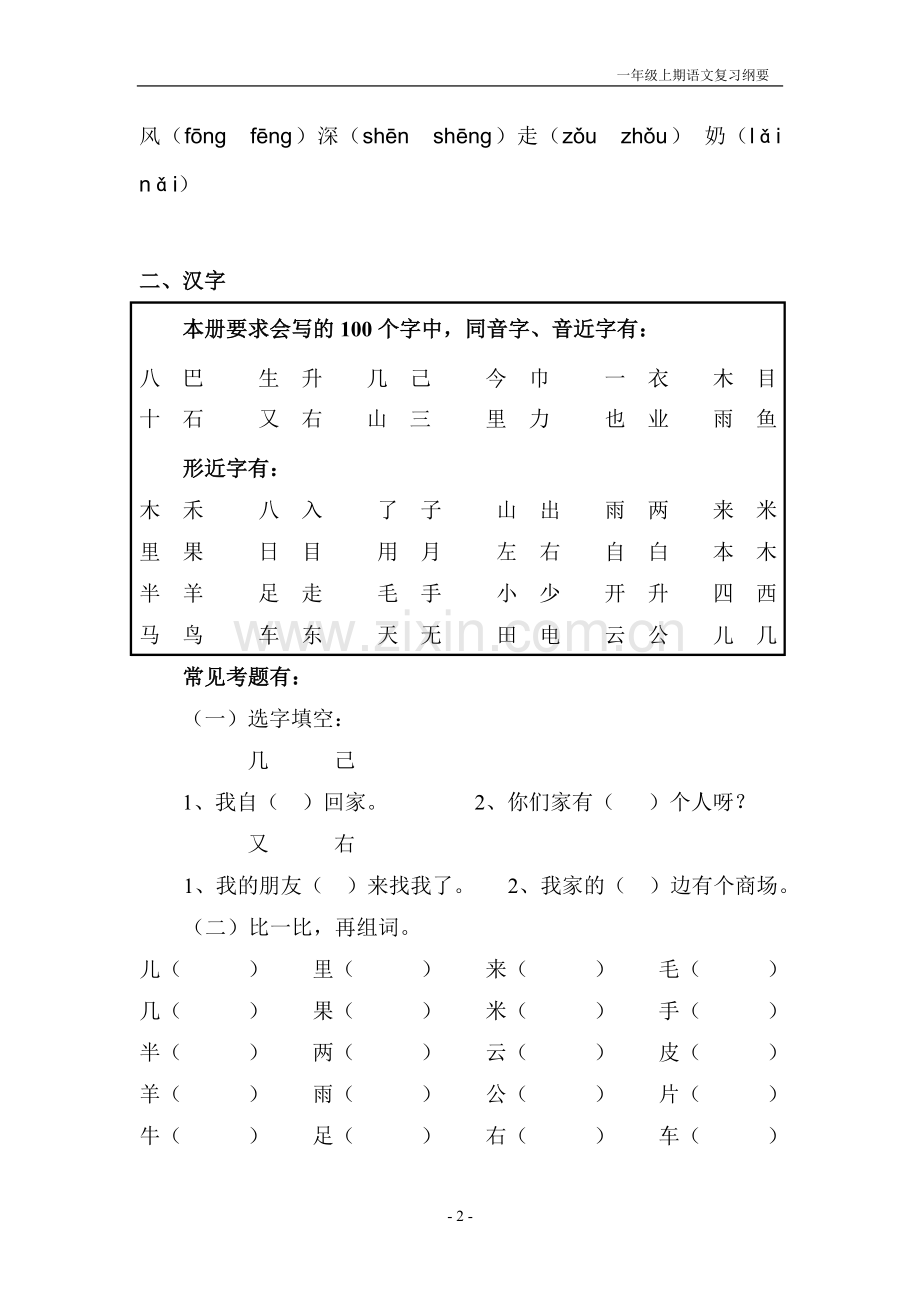 一年级上期语文复习纲要

风（fōng fēng）深（shēn shēng）走（zǒu zhǒu） 奶（lǎi nǎi）

二、汉字

本册要求会写的100个字中，同音字、音近字有：

八 巴 生 升 几 己 今 巾 一 衣 木 目
十 石 又 右 山 三 里 力 也 业 雨 鱼

形近字有：

木 禾 八 入 了 子 山 出 雨 两 来 米
里 果 日 目 用 月 左 右 自 白 本 木
半 羊 足 走 毛 手 小 少 开 升 四 西
马 鸟 车 东 天 无 田 电 云 公 儿 几

常见考题有：

（一）选字填空：

几 己

1、我自（ ）回家。 2、你们家有（ ）个人呀？

又 右

1、我的朋友（ ）来找我了。 2、我家的（ ）边有个商场。

（二）比一比，再组词。

儿（ ） 里（ ） 来（ ） 毛（ ）
几（ ） 果（ ） 米（ ） 手（ ）
半（ ） 两（ ） 云（ ） 皮（ ）
羊（ ） 雨（ ） 公（ ） 片（ ）
牛（ ） 足（ ） 右（ ） 车（ ）

- 2 -

www.zixin.com.cn